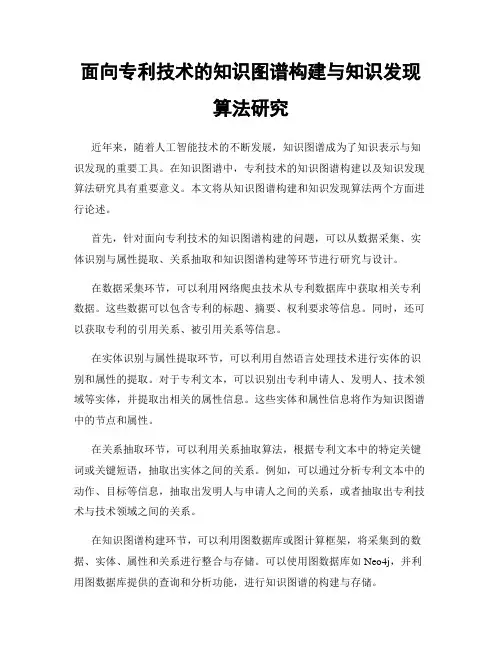 面向专利技术的知识图谱构建与知识发现算法研究

近年来，随着人工智能技术的不断发展，知识图谱成为了知识表示与知识发现的重要工具。在知识图谱中，专利技术的知识图谱构建以及知识发现算法研究具有重要意义。本文将从知识图谱构建和知识发现算法两个方面进行论述。

首先，针对面向专利技术的知识图谱构建的问题，可以从数据采集、实体识别与属性提取、关系抽取和知识图谱构建等环节进行研究与设计。

在数据采集环节，可以利用网络爬虫技术从专利数据库中获取相关专利数据。这些数据可以包含专利的标题、摘要、权利要求等信息。同时，还可以获取专利的引用关系、被引用关系等信息。

在实体识别与属性提取环节，可以利用自然语言处理技术进行实体的识别和属性的提取。对于专利文本，可以识别出专利申请人、发明人、技术领域等实体，并提取出相关的属性信息。这些实体和属性信息将作为知识图谱中的节点和属性。

在关系抽取环节，可以利用关系抽取算法，根据专利文本中的特定关键词或关键短语，抽取出实体之间的关系。例如，可以通过分析专利文本中的动作、目标等信息，抽取出发明人与申请人之间的关系，或者抽取出专利技术与技术领域之间的关系。

在知识图谱构建环节，可以利用图数据库或图计算框架，将采集到的数据、实体、属性和关系进行整合与存储。可以使用图数据库如 Neo4j，并利用图数据库提供的查询和分析功能，进行知识图谱的构建与存储。